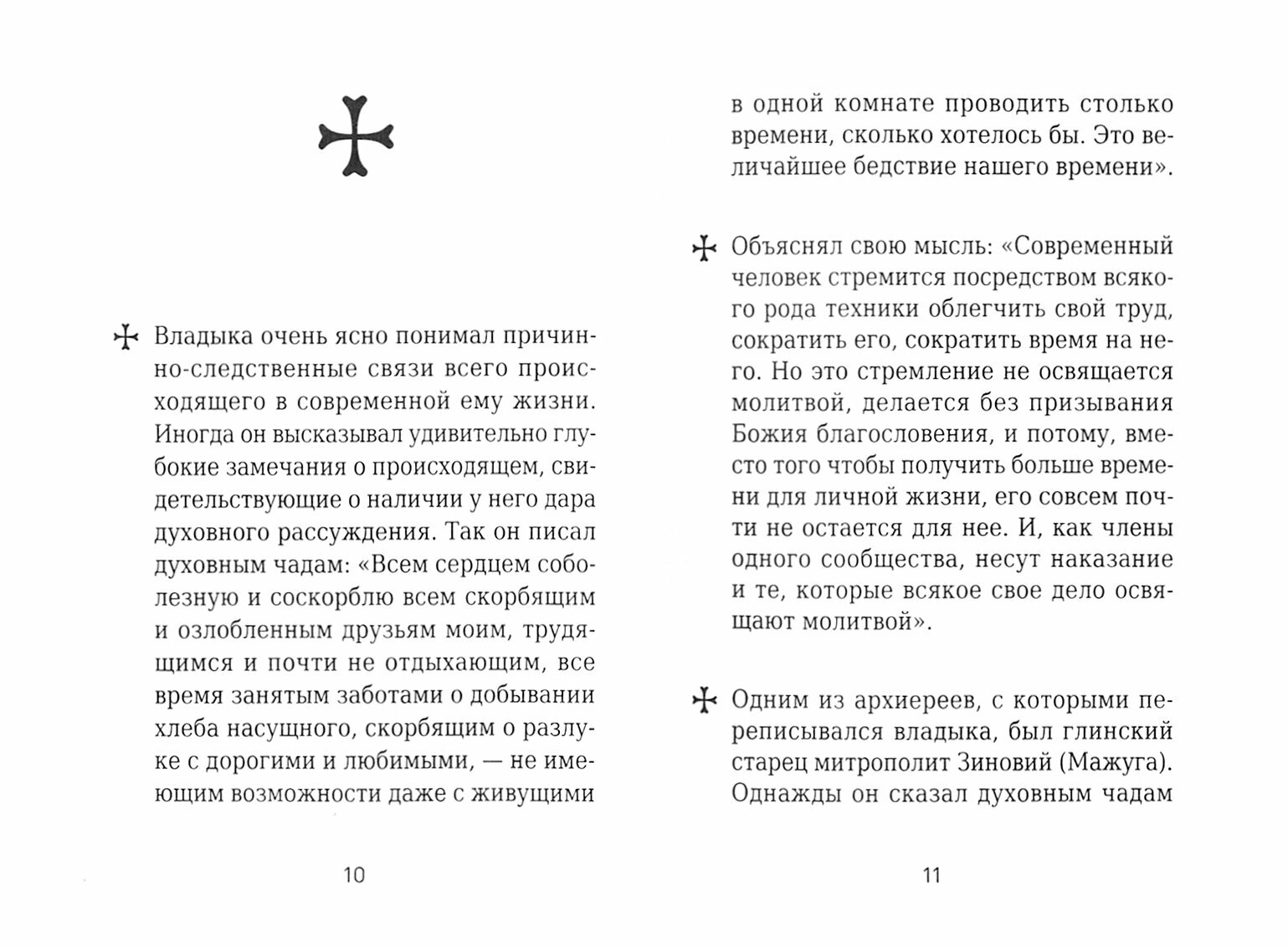 Владыка очень ясно понимал причинно-следственные связи всего происходящего в современной ему жизни. Иногда он высказывал удивительно глубокие замечания о происходящем, свидетельствующие о наличии у него дара духовного рассуждения. Так он писал духовным чадам: «Всем сердцем соболезную и соскорблю всем скорбящим и озлобленным друзьям моим, трудящимся и почти не отдыхающим, все время занятым заботами о добывании хлеба насущного, скорбящим о разлуке с дорогими и любимыми, — не имеющим возможности даже с живущими

10

в одной комнате проводить столько времени, сколько хотелось бы. Это величайшее бедствие нашего времени».

Объяснял свою мысль: «Современный человек стремится посредством всякого рода техники облегчить свой труд, сократить его, сократить время на него. Но это стремление не освящается молитвой, делается без призывания Божия благословения, и потому, вместо того чтобы получить больше времени для личной жизни, его совсем почти не остается для нее. И, как члены одного сообщества, несут наказание и те, которые всякое свое дело освящают молитвой».

Одним из архиереев, с которыми переписывался владыка, был глинский старец митрополит Зиновий (Мажуга). Однажды он сказал духовным чадам

11